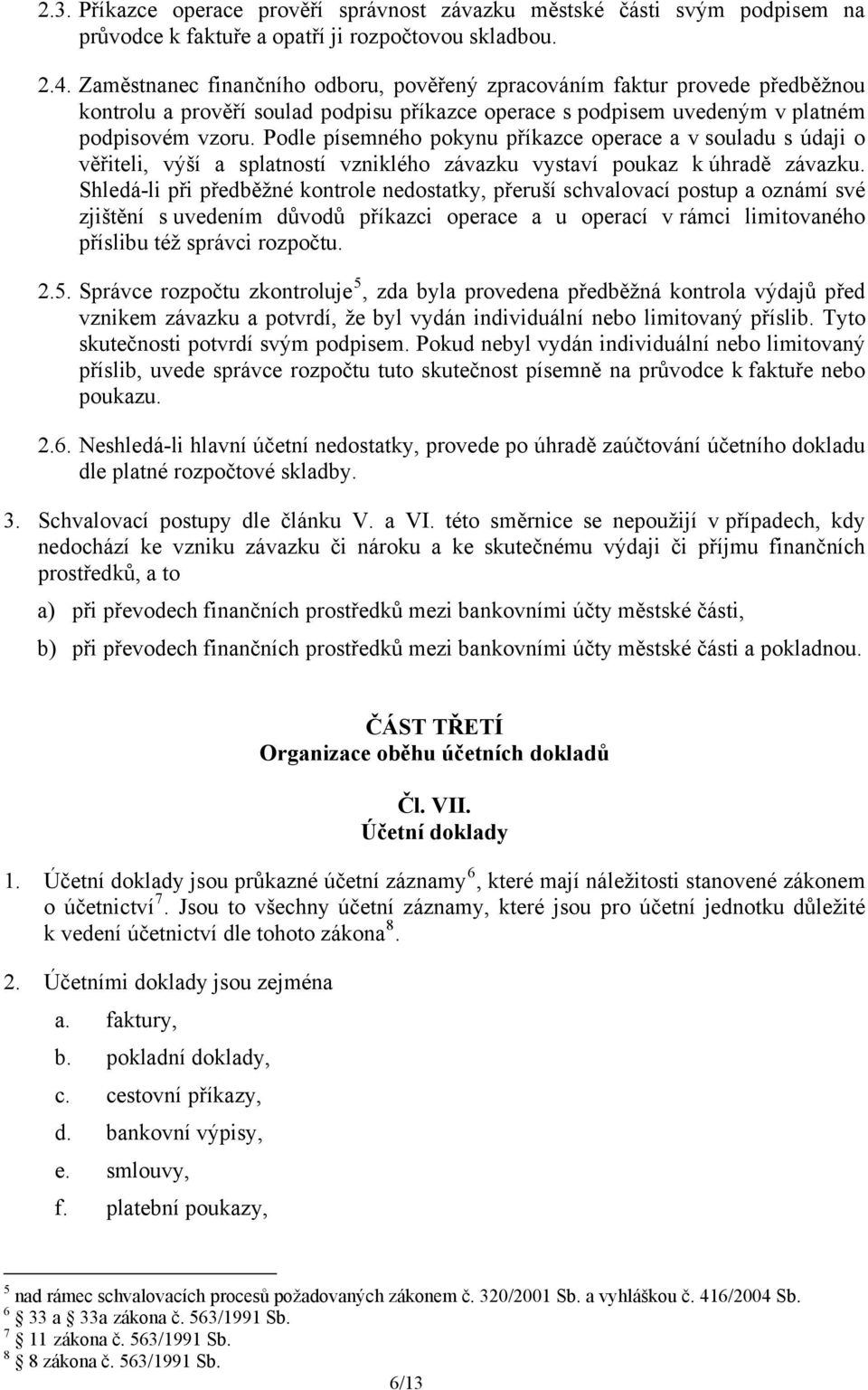 2.3. Příkazce operace prověří správnost závazku městské části svým podpisem na průvodce k faktuře a opatří ji rozpočtovou skladbou.

2.4. Zaměstnanec finančního odboru, pověřený zpracováním faktur provede předběžnou kontrolu a prověří soulad podpisu příkazce operace s podpisem uvedeným v platném podpisovém vzoru. Podle písemného pokynu příkazce operace a v souladu s údaji o věřiteli, výši a splatností vzniklého závazku vystaví poukaz k úhradě závazku. Shledá-li při předběžné kontrole nedostatky, přeruší schvalovací postup a oznámí své zjištění s uvedením důvodů příkazci operace a u operací v rámci limitovaného příslibu též správci rozpočtu.

2.5. Správce rozpočtu zkontroluje$^5$, zda byla provedena předběžná kontrola výdajů před vznikem závazku a potvrdí, že byl vydán individuální nebo limitovaný příslib. Tyto skutečnosti potvrdí svým podpisem. Pokud nebyl vydán individuální nebo limitovaný příslib, uvede správce rozpočtu tuto skutečnost písemně na průvodce k faktuře nebo poukazu.

2.6. Neshledá-li hlavní účetní nedostatky, provede po úhradě zaúčtování účetního dokladu dle platné rozpočtové skladby.

3. Schvalovací postupy dle článku V. a VI. této směrnice se nepoužijí v případech, kdy nedochází ke vzniku závazku či nároku a ke skutečnému výdaji či příjmu finančních prostředků, a to

a) při převodech finančních prostředků mezi bankovními účty městské části,

b) při převodech finančních prostředků mezi bankovními účty městské části a pokladnou.

ČÁST TŘETÍ
Organizace oběhu účetních dokladů

Čl. VII.
Účetní doklady

1. Účetní doklady jsou průkazné účetní záznamy$^6$, které mají náležitosti stanovené zákonem o účetnictví$^7$. Jsou to všechny účetní záznamy, které jsou pro účetní jednotku důležité k vedení účetnictví dle tohoto zákona$^8$.

2. Účetními doklady jsou zejména

a. faktury,
b. pokladní doklady,
c. cestovní příkazy,
d. bankovní výpisy,
e. smlouvy,
f. platební poukazy,

$^5$ nad rámec schvalovacích procesů požadovaných zákonem č. 320/2001 Sb. a vyhláškou č. 416/2004 Sb.
$^6$ 33 a 33a zákona č. 563/1991 Sb.
$^7$ 11 zákona č. 563/1991 Sb.
$^8$ 8 zákona č. 563/1991 Sb.

6/13